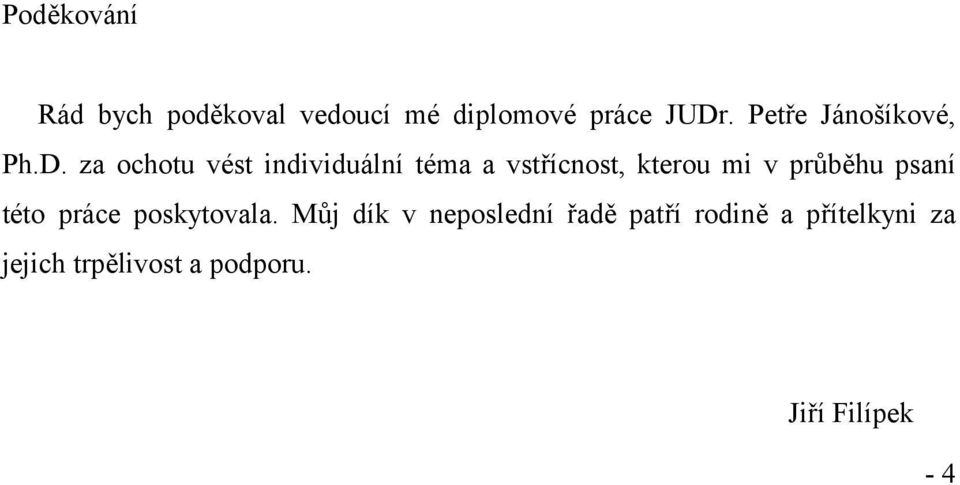 Poděkování

Rád bych poděkoval vedoucí mé diplomové práce JUDr. Petře Jánošíkové, Ph.D. za ochotu vést individuální téma a vstřícnost, kterou mi v průběhu psaní této práce poskytovala. Můj dík v neposlední řadě patří rodině a přítelkyni za jejich trpělivost a podporu.

Jiří Filípek

- 4